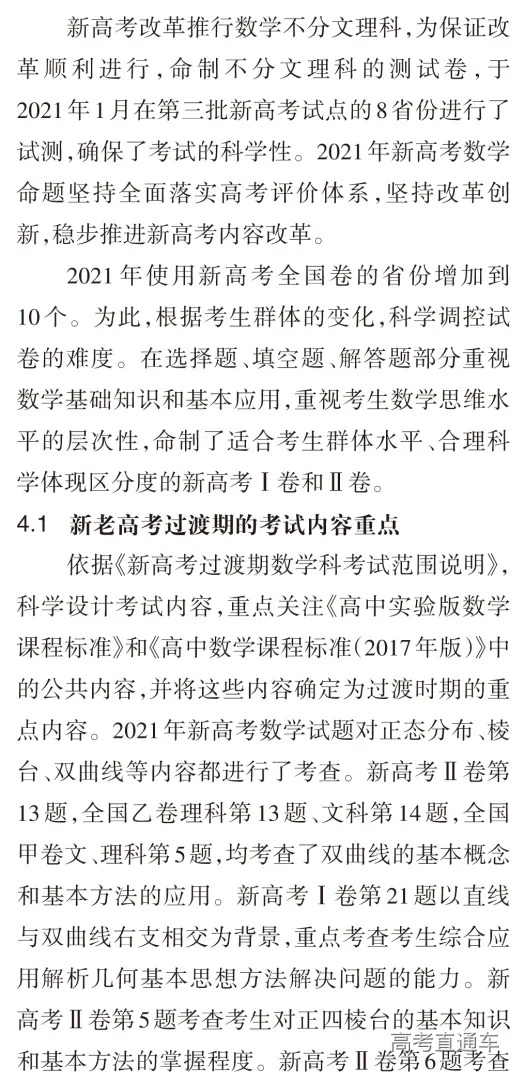 新高考改革推行数学不分文理科，为保证改革顺利进行，命制不分文理科的测试卷，于2021年1月在第三批新高考试点的8省份进行了试测，确保了考试的科学性。2021年新高考数学命题坚持全面落实高考评价体系，坚持改革创新，稳步推进新高考内容改革。

2021年使用新高考全国卷的省份增加到10个。为此，根据考生群体的变化，科学调控试卷的难度。在选择题、填空题、解答题部分重视数学基础知识和基本应用，重视考生数学思维水平的层次性，命制了适合考生群体水平、合理科学体现区分度的新高考Ⅰ卷和Ⅱ卷。

4.1 新老高考过渡期的考试内容重点

依据《新高考过渡期数学科考试范围说明》，科学设计考试内容，重点关注《高中实验版数学课程标准》和《高中数学课程标准(2017年版)》中的公共内容，并将这些内容确定为过渡时期的重点内容。2021年新高考数学试题对正态分布、棱台、双曲线等内容都进行了考查。新高考Ⅱ卷第13题，全国乙卷理科第13题、文科第14题，全国甲卷文、理科第5题，均考查了双曲线的基本概念和基本方法的应用。新高考Ⅰ卷第21题以直线与双曲线右支相交为背景，重点考查考生综合应用解析几何基本思想方法解决问题的能力。新高考Ⅱ卷第5题考查考生对正四棱台的基本知识和基本方法的掌握程度。新高考Ⅱ卷第6题考查

高考直通车